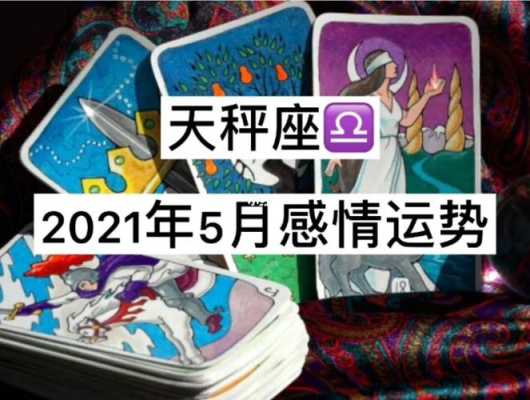 天秤座♎
2021年5月感情运势